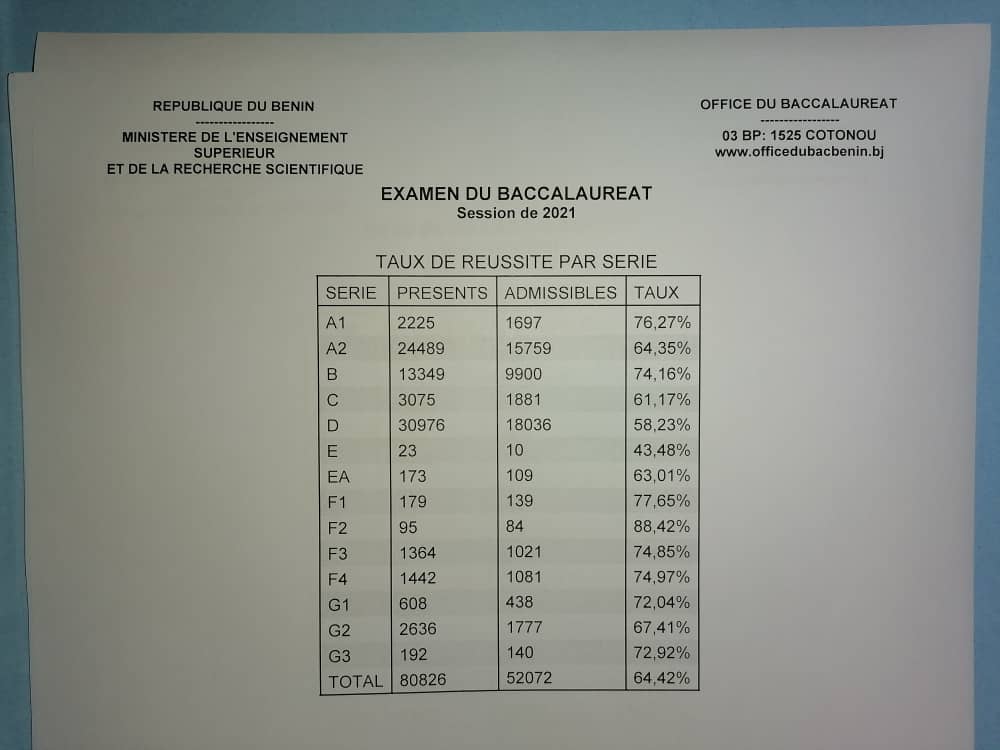 REPUBLIQUE DU BENIN
-----------------
MINISTERE DE L'ENSEIGNEMENT SUPERIEUR ET DE LA RECHERCHE SCIENTIFIQUE

OFFICE DU BACCALAUREAT
-----------------
03 BP: 1525 COTONOU
www.officedubacbenin.bj

EXAMEN DU BACCALAUREAT
Session de 2021

TAUX DE REUSSITE PAR SERIE

| SERIE | PRESENTS | ADMISSIBLES | TAUX |
|---|---|---|---|
| A1 | 2225 | 1697 | 76,27% |
| A2 | 24489 | 15759 | 64,35% |
| B | 13349 | 9900 | 74,16% |
| C | 3075 | 1881 | 61,17% |
| D | 30976 | 18036 | 58,23% |
| E | 23 | 10 | 43,48% |
| EA | 173 | 109 | 63,01% |
| F1 | 179 | 139 | 77,65% |
| F2 | 95 | 84 | 88,42% |
| F3 | 1364 | 1021 | 74,85% |
| F4 | 1442 | 1081 | 74,97% |
| G1 | 608 | 438 | 72,04% |
| G2 | 2636 | 1777 | 67,41% |
| G3 | 192 | 140 | 72,92% |
| TOTAL | 80826 | 52072 | 64,42% |